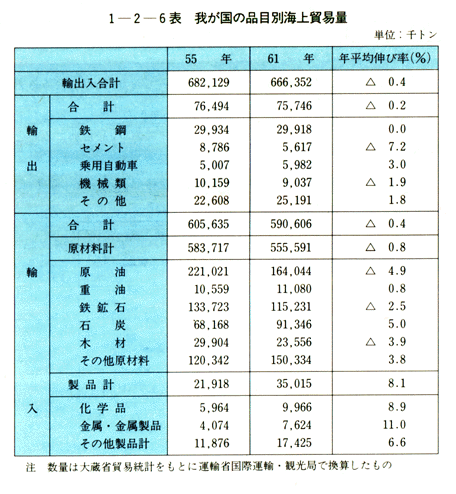 1—2—6表　我が国の品目別海上貿易量

単位：千トン

|  |  | 55　年 | 61　年 | 年平均伸び率(%) |
|---|---|---|---|---|
| 輸出入合計 |  | 682,129 | 666,352 | △ 0.4 |
| 輸出 | 合　計 | 76,494 | 75,746 | △ 0.2 |
|  | 鉄　鋼 | 29,934 | 29,918 | 0.0 |
|  | セメント | 8,786 | 5,617 | △ 7.2 |
|  | 乗用自動車 | 5,007 | 5,982 | 3.0 |
|  | 機械類 | 10,159 | 9,037 | △ 1.9 |
|  | その他 | 22,608 | 25,191 | 1.8 |
| 輸入 | 合　計 | 605,635 | 590,606 | △ 0.4 |
|  | 原材料計 | 583,717 | 555,591 | △ 0.8 |
|  | 原　油 | 221,021 | 164,044 | △ 4.9 |
|  | 重　油 | 10,559 | 11,080 | 0.8 |
|  | 鉄鉱石 | 133,723 | 115,231 | △ 2.5 |
|  | 石　炭 | 68,168 | 91,346 | 5.0 |
|  | 木　材 | 29,904 | 23,556 | △ 3.9 |
|  | その他原材料 | 120,342 | 150,334 | 3.8 |
|  | 製品計 | 21,918 | 35,015 | 8.1 |
|  | 化学品 | 5,964 | 9,966 | 8.9 |
|  | 金属・金属製品 | 4,074 | 7,624 | 11.0 |
|  | その他製品計 | 11,876 | 17,425 | 6.6 |

注　数量は大蔵省貿易統計をもとに運輸省国際運輸・観光局で換算したもの